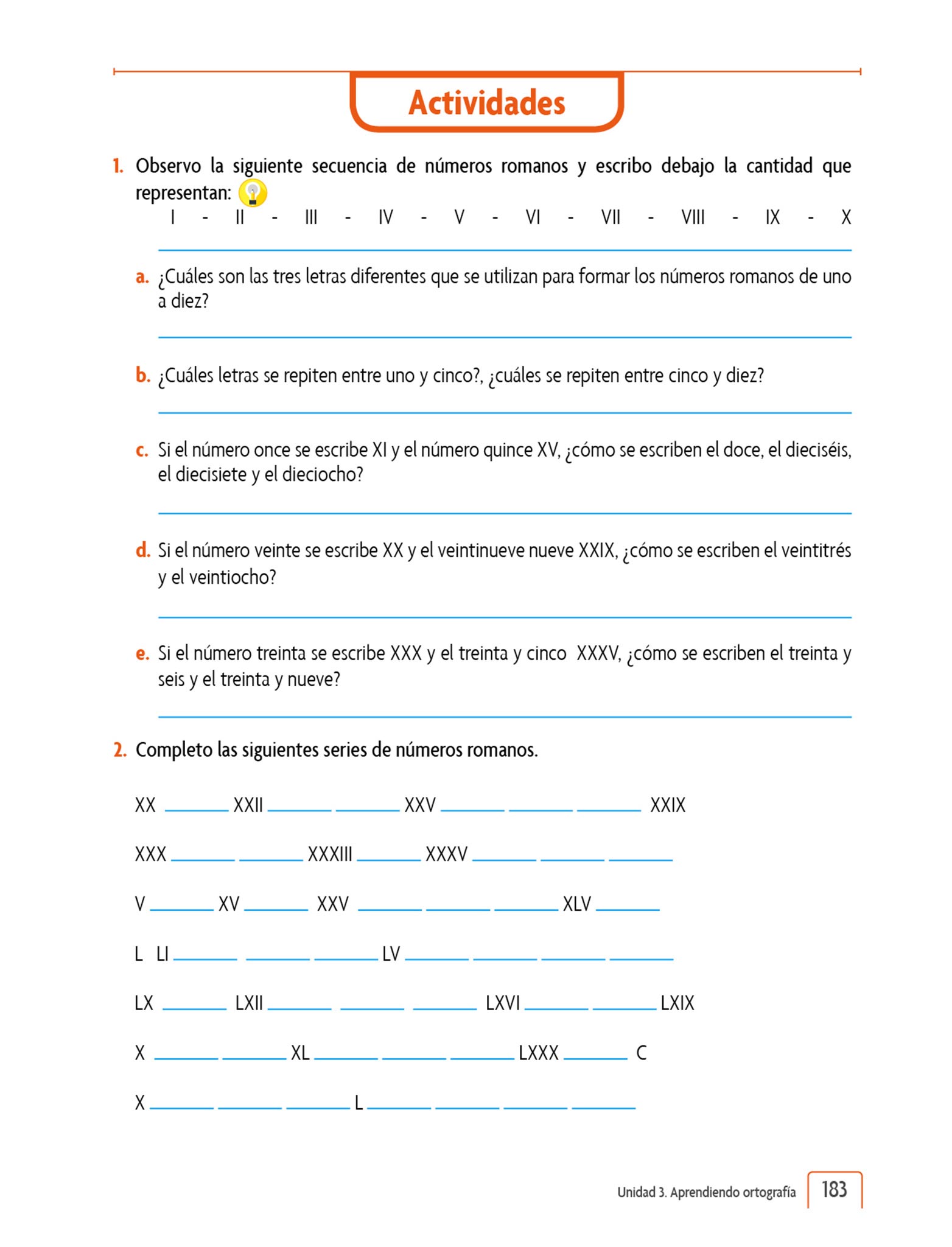 Actividades

1. Observo la siguiente secuencia de números romanos y escribo debajo la cantidad que representan:

I - II - III - IV - V - VI - VII - VIII - IX - X

a. ¿Cuáles son las tres letras diferentes que se utilizan para formar los números romanos de uno a diez?

b. ¿Cuáles letras se repiten entre uno y cinco?, ¿cuáles se repiten entre cinco y diez?

c. Si el número once se escribe XI y el número quince XV, ¿cómo se escriben el doce, el dieciséis, el diecisiete y el dieciocho?

d. Si el número veinte se escribe XX y el veintinueve nueve XXIX, ¿cómo se escriben el veintitrés y el veintiocho?

e. Si el número treinta se escribe XXX y el treinta y cinco XXXV, ¿cómo se escriben el treinta y seis y el treinta y nueve?

2. Completo las siguientes series de números romanos.

XX ______ XXII ______ ______ XXV ______ ______ ______ XXIX

XXX ______ ______ XXXIII ______ XXXV ______ ______ ______

V ______ XV ______ XXV ______ ______ ______ XLV ______

L LI ______ ______ ______ LV ______ ______ ______ ______

LX ______ LXII ______ ______ ______ LXVI ______ ______ LXIX

X ______ ______ XL ______ ______ ______ LXXX ______ C

X ______ ______ ______ L ______ ______ ______ ______

Unidad 3. Aprendiendo ortografía 183